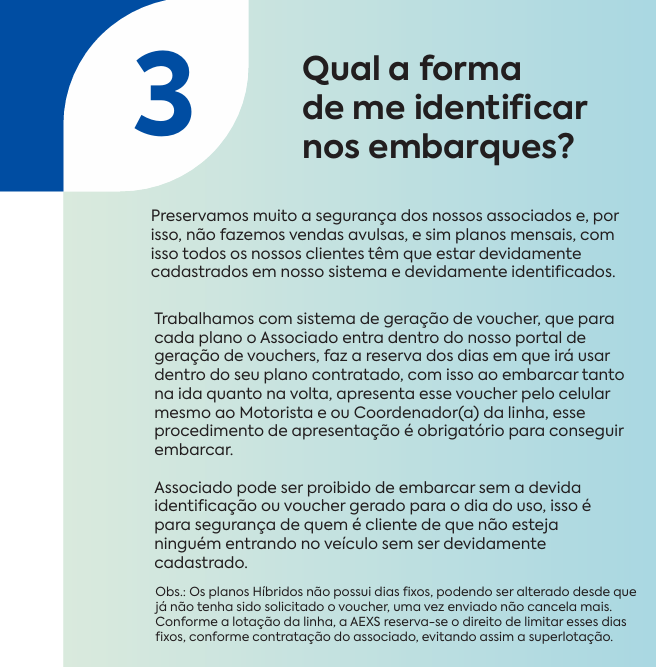 3

Qual a forma
de me identificar
nos embarques?

Preservamos muito a segurança dos nossos associados e, por isso, não fazemos vendas avulsas, e sim planos mensais, com isso todos os nossos clientes têm que estar devidamente cadastrados em nosso sistema e devidamente identificados.

Trabalhamos com sistema de geração de voucher, que para cada plano o Associado entra dentro do nosso portal de geração de vouchers, faz a reserva dos dias em que irá usar dentro do seu plano contratado, com isso ao embarcar tanto na ida quanto na volta, apresenta esse voucher pelo celular mesmo ao Motorista e ou Coordenador(a) da linha, esse procedimento de apresentação é obrigatório para conseguir embarcar.

Associado pode ser proibido de embarcar sem a devida identificação ou voucher gerado para o dia do uso, isso é para segurança de quem é cliente de que não esteja ninguém entrando no veículo sem ser devidamente cadastrado.

Obs.: Os planos Híbridos não possui dias fixos, podendo ser alterado desde que já não tenha sido solicitado o voucher, uma vez enviado não cancela mais. Conforme a lotação da linha, a AEXS reserva-se o direito de limitar esses dias fixos, conforme contratação do associado, evitando assim a superlotação.